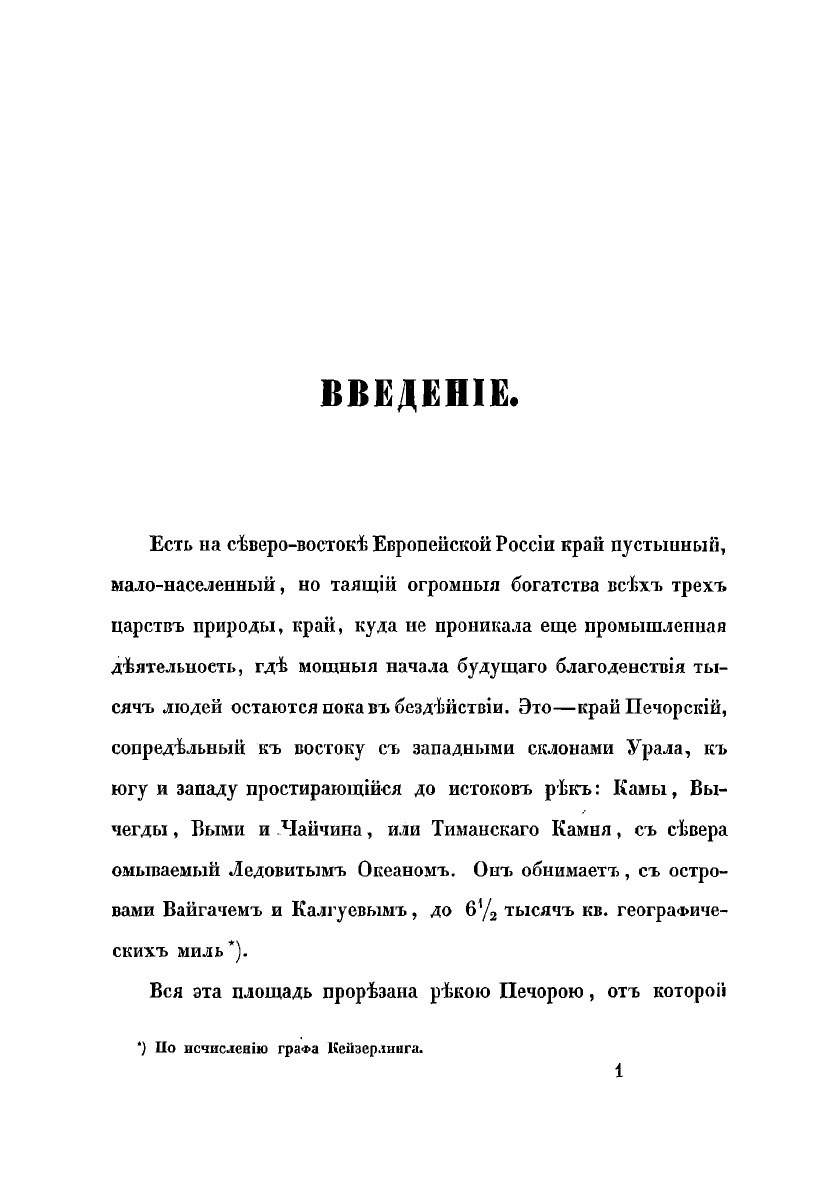 ВВЕДЕНІЕ.

Есть на сѣверо-востокѣ Европейской Россіи край пустынный, мало-населенный, но таящій огромныя богатства всѣхъ трехъ царствъ природы, край, куда не проникала еще промышленная дѣятельность, гдѣ мощныя начала будущаго благоденствія тысячъ людей остаются пока въ бездѣйствіи. Это—край Печорскій, сопредѣльный къ востоку съ западными склонами Урала, къ югу и западу простирающійся до истоковъ рѣкъ: Камы, Вычегды, Выми и Чайчина, или Тиманскаго Камня, съ сѣвера омываемый Ледовитымъ Океаномъ. Онъ обнимаетъ, съ островами Вайгачемъ и Калгуевымъ, до $6\frac{1}{2}$ тысячъ кв. географическихъ миль *).

Вся эта площадь прорѣзана рѣкою Печорою, отъ которой

*) По исчисленію графа Кейзерлинга.

1